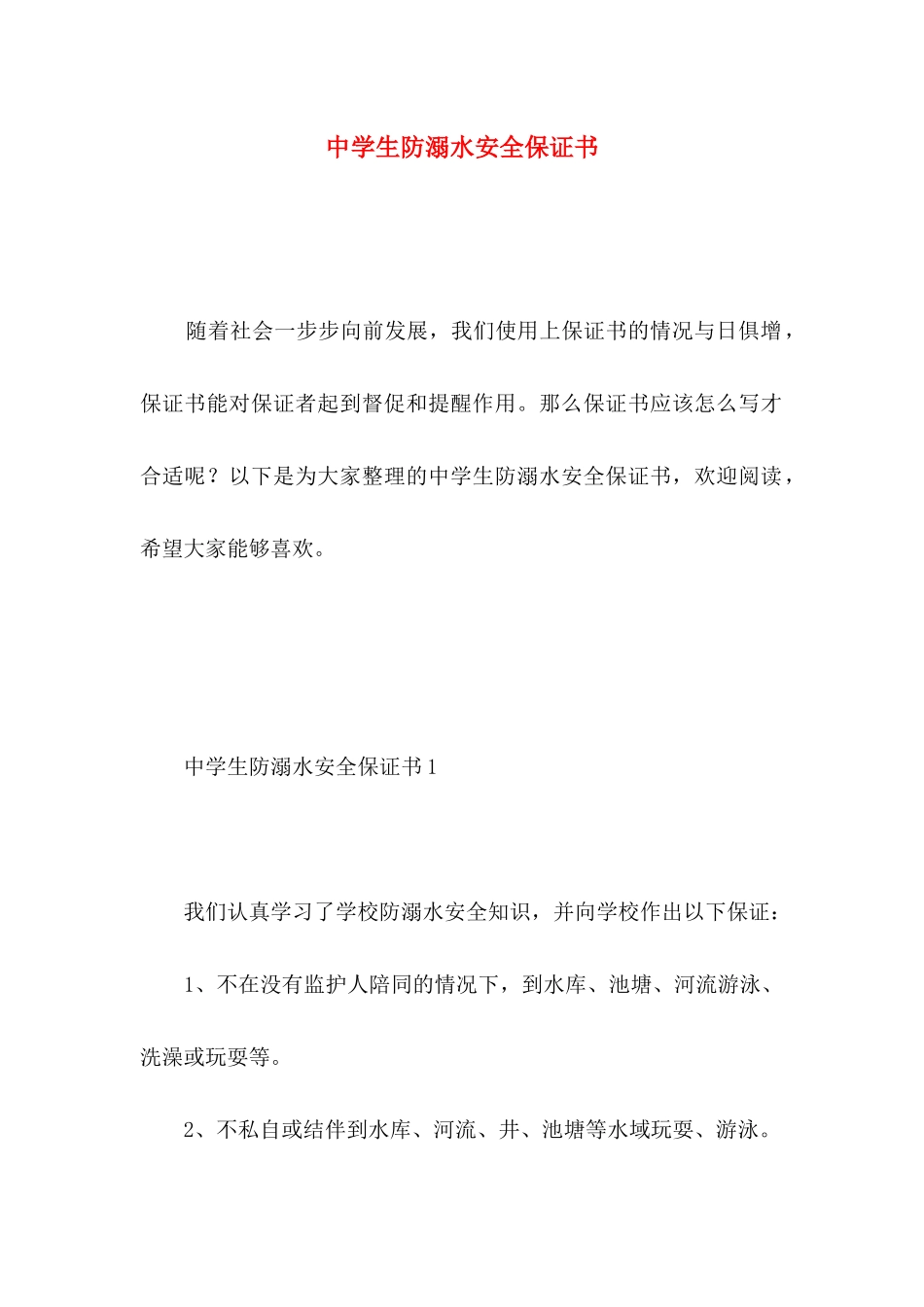 中学生防溺水安全保证书

随着社会一步步向前发展，我们使用上保证书的情况与日俱增，保证书能对保证者起到督促和提醒作用。那么保证书应该怎么写才合适呢？以下是为大家整理的中学生防溺水安全保证书，欢迎阅读，希望大家能够喜欢。

中学生防溺水安全保证书1

我们认真学习了学校防溺水安全知识，并向学校作出以下保证：

1、不在没有监护人陪同的情况下，到水库、池塘、河流游泳、洗澡或玩耍等。

2、不私自或结伴到水库、河流、井、池塘等水域玩耍、游泳。